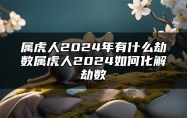 属虎人2024年有什么劫数属虎人2024如何化解劫数